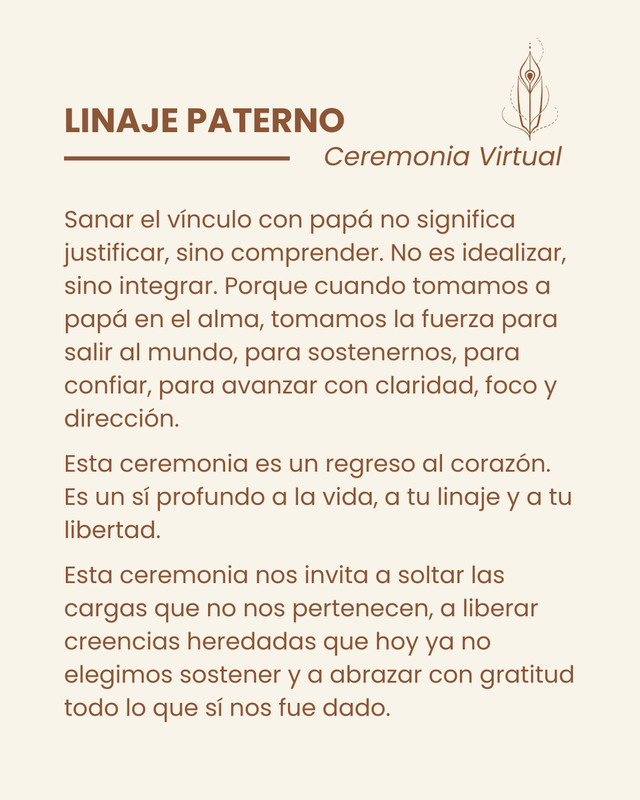 LINAJE PATERNO

Ceremonia Virtual

Sanar el vínculo con papá no significa justificar, sino comprender. No es idealizar, sino integrar. Porque cuando tomamos a papá en el alma, tomamos la fuerza para salir al mundo, para sostenernos, para confiar, para avanzar con claridad, foco y dirección.

Esta ceremonia es un regreso al corazón. Es un sí profundo a la vida, a tu linaje y a tu libertad.

Esta ceremonia nos invita a soltar las cargas que no nos pertenecen, a liberar creencias heredadas que hoy ya no elegimos sostener y a abrazar con gratitud todo lo que sí nos fue dado.